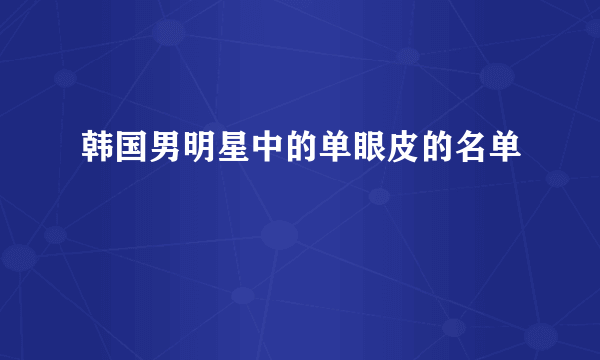 韩国男明星中的单眼皮的名单